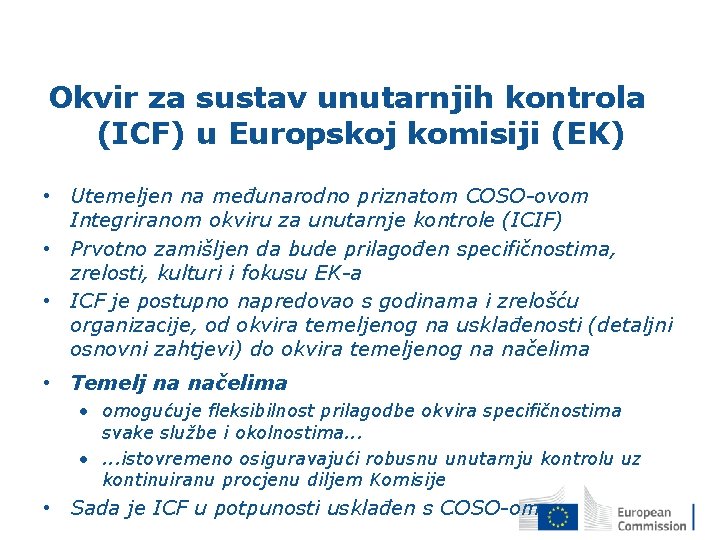 Okvir za sustav unutarnjih kontrola (ICF) u Europskoj komisiji (EK)

• Utemeljen na međunarodno priznatom COSO-ovom Integriranom okviru za unutarnje kontrole (ICIF)
• Prvotno zamišljen da bude prilagođen specifičnostima, zrelosti, kulturi i fokusu EK-a
• ICF je postupno napredovao s godinama i zrelošću organizacije, od okvira temeljenog na usklađenosti (detaljni osnovni zahtjevi) do okvira temeljenog na načelima
• Temelj na načelima
• omogućuje fleksibilnost prilagodbe okvira specifičnostima svake službe i okolnostima...
• ...istovremeno osiguravajući robusnu unutarnju kontrolu uz kontinuiranu procjenu diljem Komisije
• Sada je ICF u potpunosti usklađen s COSO-om

European Commission